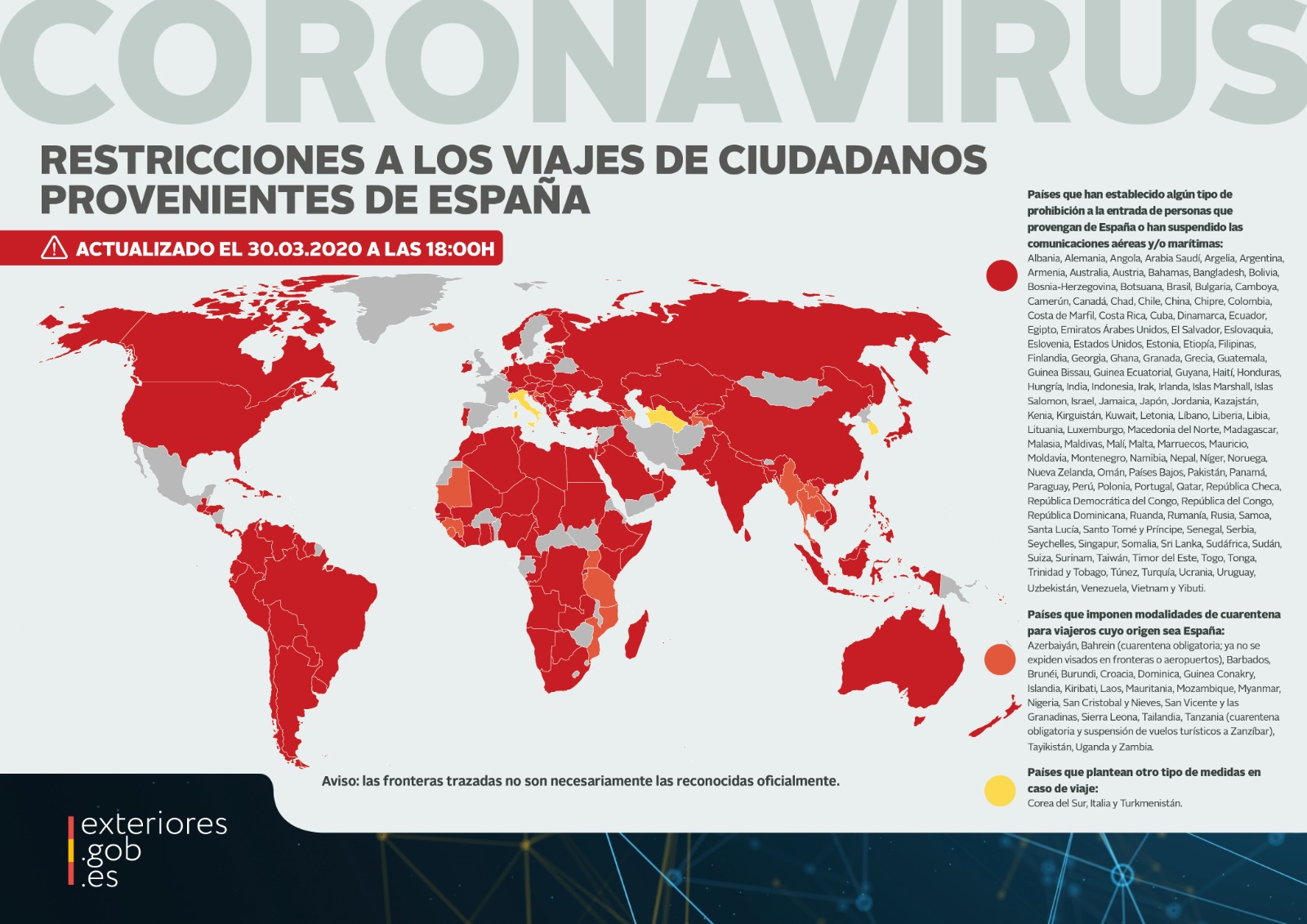 CORONAVIRUS

RESTRICCIONES A LOS VIAJES DE CIUDADANOS PROVENIENTES DE ESPAÑA

ACTUALIZADO EL 30.03.2020 A LAS 18:00H

Países que han establecido algún tipo de prohibición a la entrada de personas que provengan de España o han suspendido las comunicaciones aéreas y/o marítimas:
Albania, Alemania, Angola, Arabia Saudí, Argelia, Argentina, Armenia, Australia, Austria, Bahamas, Bangladesh, Bolivia, Bosnia-Herzegovina, Botsuana, Brasil, Bulgaria, Camboya, Camerún, Canadá, Chad, Chile, China, Chipre, Colombia, Costa de Marfil, Costa Rica, Cuba, Dinamarca, Ecuador, Egipto, Emiratos Árabes Unidos, El Salvador, Eslovaquia, Eslovenia, Estados Unidos, Estonia, Etiopía, Filipinas, Finlandia, Georgia, Ghana, Granada, Grecia, Guatemala, Guinea Bissau, Guinea Ecuatorial, Guyana, Haití, Honduras, Hungría, India, Indonesia, Irak, Irlanda, Islas Marshall, Islas Salomon, Israel, Jamaica, Japón, Jordania, Kazajstán, Kenia, Kirguistán, Kuwait, Letonia, Líbano, Liberia, Libia, Lituania, Luxemburgo, Macedonia del Norte, Madagascar, Malasia, Maldivas, Malí, Malta, Marruecos, Mauricio, Moldavia, Montenegro, Namibia, Nepal, Níger, Noruega, Nueva Zelanda, Omán, Países Bajos, Pakistán, Panamá, Paraguay, Perú, Polonia, Portugal, Qatar, República Checa, República Democrática del Congo, República del Congo, República Dominicana, Ruanda, Rumanía, Rusia, Samoa, Santa Lucía, Santo Tomé y Príncipe, Senegal, Serbia, Seychelles, Singapur, Somalia, Sri Lanka, Sudáfrica, Sudán, Suiza, Surinam, Taiwán, Timor del Este, Togo, Tonga, Trinidad y Tobago, Túnez, Turquía, Ucrania, Uruguay, Uzbekistán, Venezuela, Vietnam y Yibuti.

Países que imponen modalidades de cuarentena para viajeros cuyo origen sea España:
Azerbaiyán, Bahrein (cuarentena obligatoria; ya no se expiden visados en fronteras o aeropuertos), Barbados, Brunéi, Burundi, Croacia, Dominica, Guinea Conakry, Islandia, Kiribati, Laos, Mauritania, Mozambique, Myanmar, Nigeria, San Cristobal y Nieves, San Vicente y las Granadinas, Sierra Leona, Tailandia, Tanzania (cuarentena obligatoria y suspensión de vuelos turísticos a Zanzíbar), Tayikistán, Uganda y Zambia.

Países que plantean otro tipo de medidas en caso de viaje:
Corea del Sur, Italia y Turkmenistán.

Aviso: las fronteras trazadas no son necesariamente las reconocidas oficialmente.

exteriores
.gob
.es